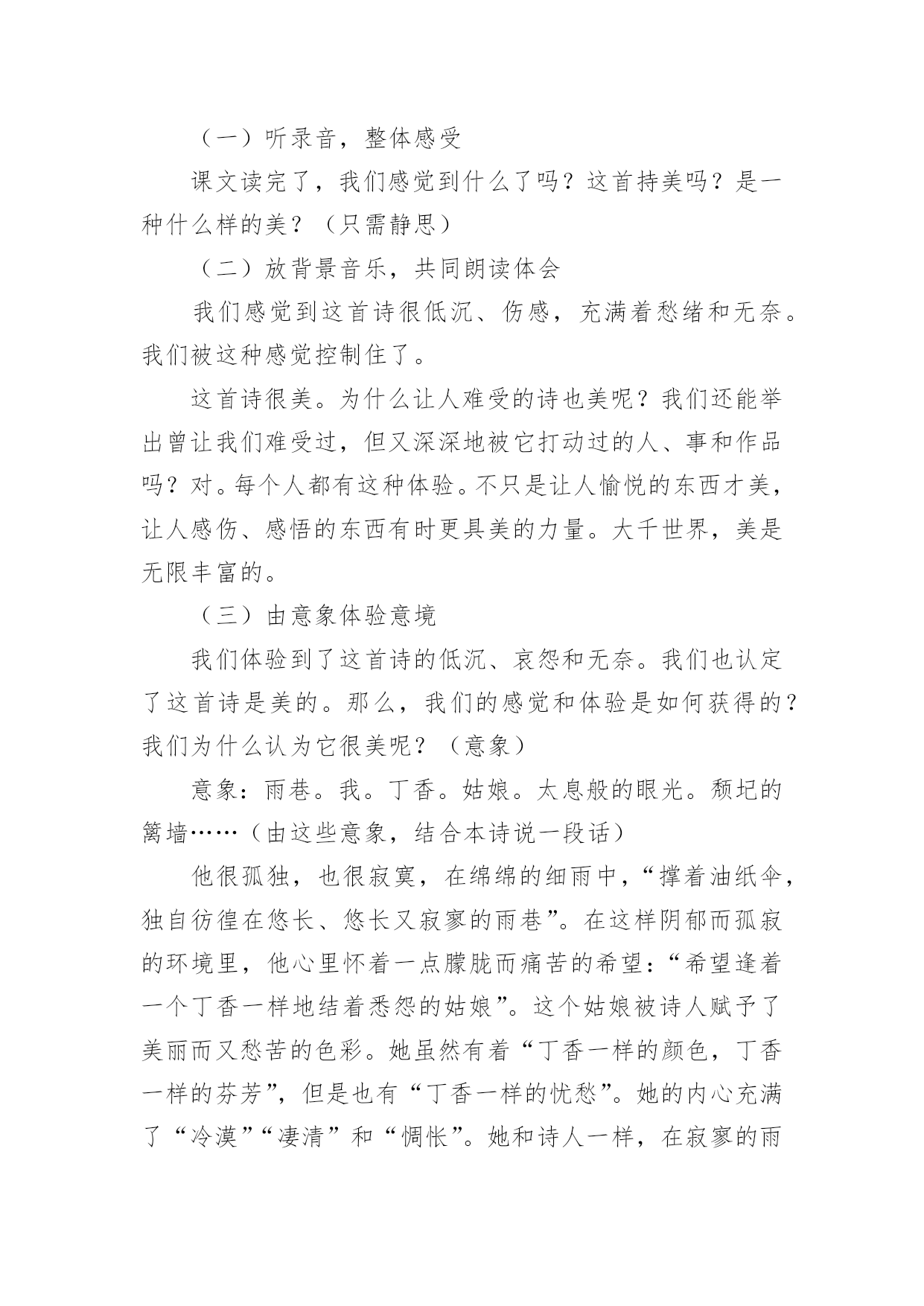 （一）听录音，整体感受

课文读完了，我们感觉到什么了吗？这首持美吗？是一种什么样的美？（只需静思）

（二）放背景音乐，共同朗读体会

我们感觉到这首诗很低沉、伤感，充满着愁绪和无奈。我们被这种感觉控制住了。

这首诗很美。为什么让人难受的诗也美呢？我们还能举出曾让我们难受过，但又深深地被它打动过的人、事和作品吗？对。每个人都有这种体验。不只是让人愉悦的东西才美，让人感伤、感悟的东西有时更具美的力量。大千世界，美是无限丰富的。

（三）由意象体验意境

我们体验到了这首诗的低沉、哀怨和无奈。我们也认定了这首诗是美的。那么，我们的感觉和体验是如何获得的？我们为什么认为它很美呢？（意象）

意象：雨巷。我。丁香。姑娘。太息般的眼光。颓圮的篱墙……（由这些意象，结合本诗说一段话）

他很孤独，也很寂寞，在绵绵的细雨中，“撑着油纸伞，独自彷徨在悠长、悠长又寂寥的雨巷”。在这样阴郁而孤寂的环境里，他心里怀着一点朦胧而痛苦的希望：“希望逢着一个丁香一样地结着悉怨的姑娘”。这个姑娘被诗人赋予了美丽而又愁苦的色彩。她虽然有着“丁香一样的颜色，丁香一样的芬芳”，但是也有“丁香一样的忧愁”。她的内心充满了“冷漠”“凄清”和“惆怅”。她和诗人一样，在寂寥的雨